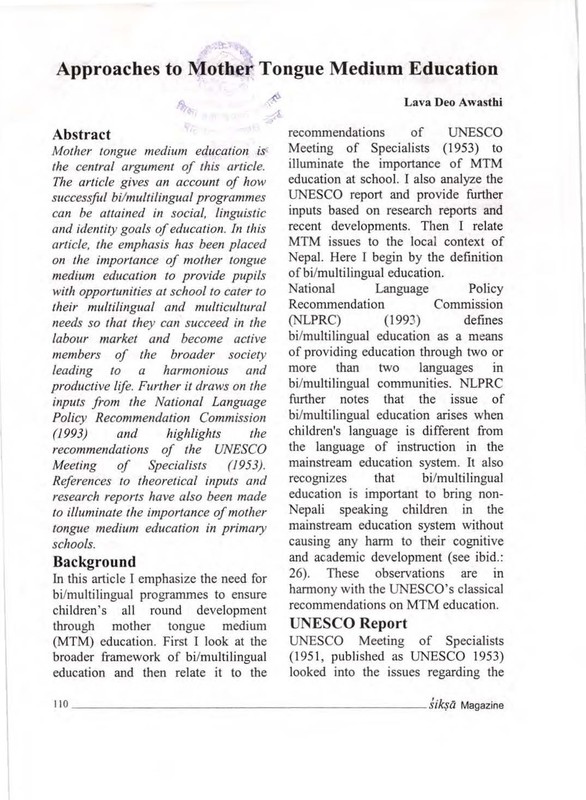 Approaches to Mother Tongue Medium Education

Lava Deo Awasthi

Abstract

Mother tongue medium education is the central argument of this article. The article gives an account of how successful bi/multilingual programmes can be attained in social, linguistic and identity goals of education. In this article, the emphasis has been placed on the importance of mother tongue medium education to provide pupils with opportunities at school to cater to their multilingual and multicultural needs so that they can succeed in the labour market and become active members of the broader society leading to a harmonious and productive life. Further it draws on the inputs from the National Language Policy Recommendation Commission (1993) and highlights the recommendations of the UNESCO Meeting of Specialists (1953). References to theoretical inputs and research reports have also been made to illuminate the importance of mother tongue medium education in primary schools.

Background

In this article I emphasize the need for bi/multilingual programmes to ensure children's all round development through mother tongue medium (MTM) education. First I look at the broader framework of bi/multilingual education and then relate it to the recommendations of UNESCO Meeting of Specialists (1953) to illuminate the importance of MTM education at school. I also analyze the UNESCO report and provide further inputs based on research reports and recent developments. Then I relate MTM issues to the local context of Nepal. Here I begin by the definition of bi/multilingual education.

National Language Policy Recommendation Commission (NLPRC) (1993) defines bi/multilingual education as a means of providing education through two or more than two languages in bi/multilingual communities. NLPRC further notes that the issue of bi/multilingual education arises when children's language is different from the language of instruction in the mainstream education system. It also recognizes that bi/multilingual education is important to bring non-Nepali speaking children in the mainstream education system without causing any harm to their cognitive and academic development (see ibid.: 26). These observations are in harmony with the UNESCO's classical recommendations on MTM education.

UNESCO Report

UNESCO Meeting of Specialists (1951, published as UNESCO 1953) looked into the issues regarding the

110

śikṣā Magazine